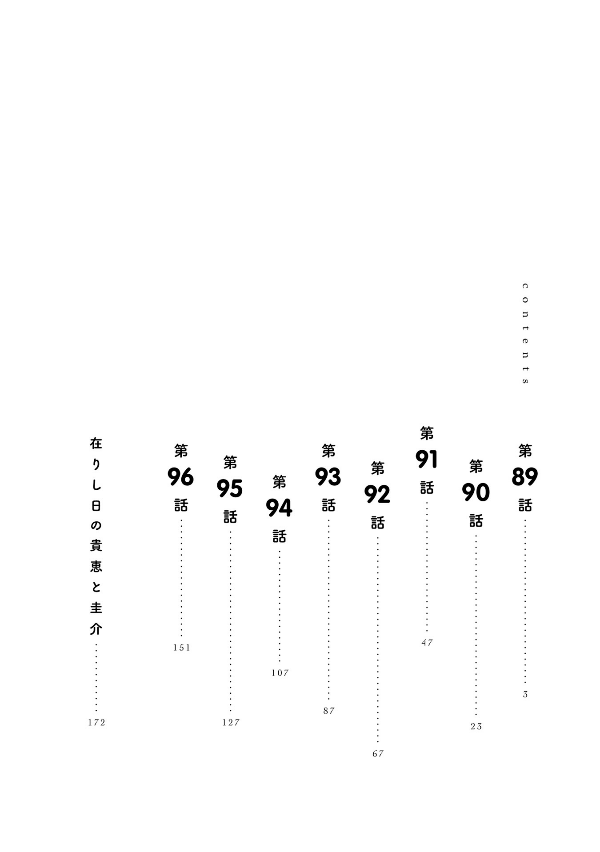 contents

第89話 3

第90話 23

第91話 47

第92話 67

第93話 87

第94話 107

第95話 127

第96話 151

在りし日の貴恵と圭介 172